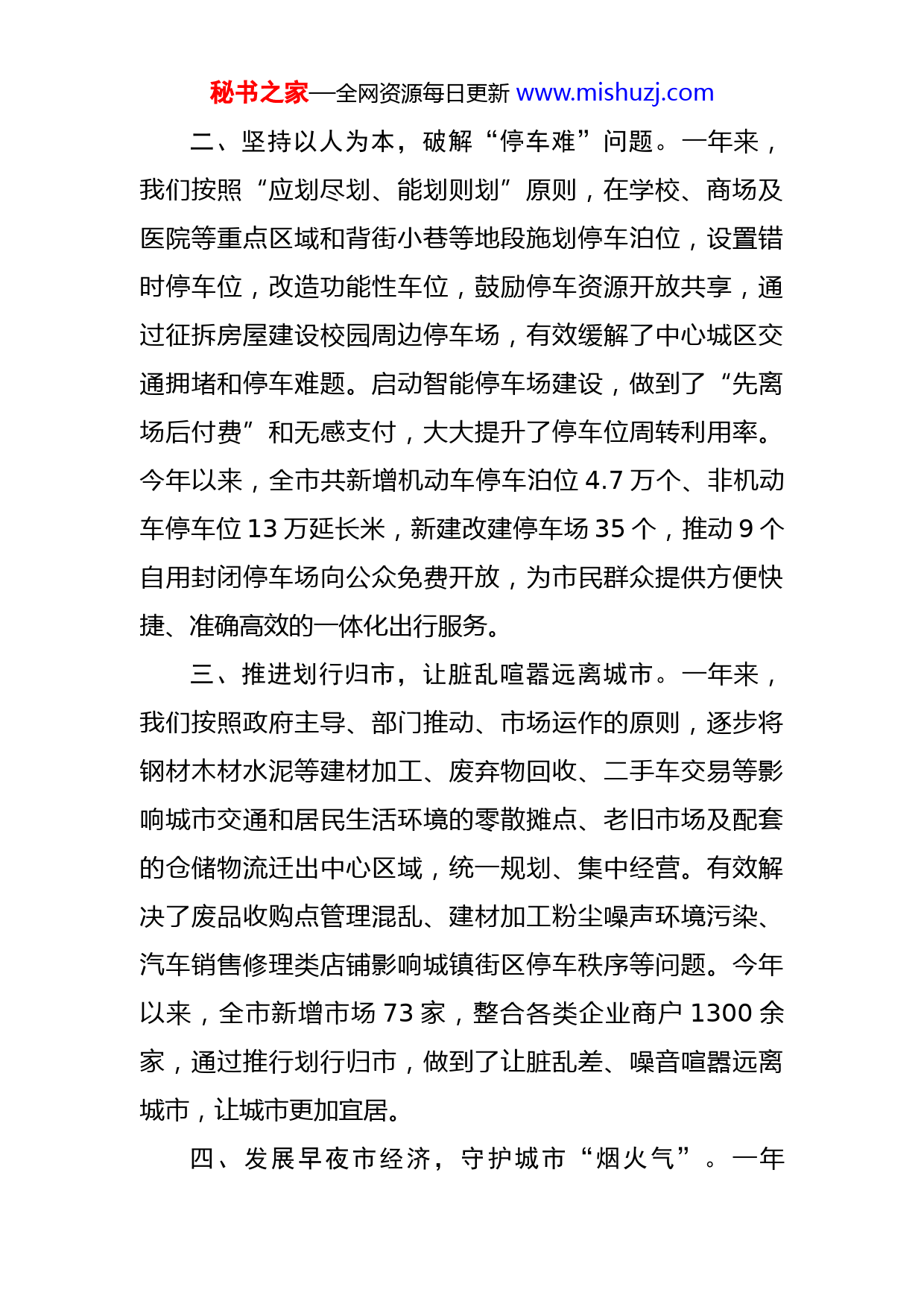 秘书之家—全网资源每日更新 www.mishuzj.com

二、坚持以人为本，破解“停车难”问题。一年来，我们按照“应划尽划、能划则划”原则，在学校、商场及医院等重点区域和背街小巷等地段施划停车泊位，设置错时停车位，改造功能性车位，鼓励停车资源开放共享，通过征拆房屋建设校园周边停车场，有效缓解了中心城区交通拥堵和停车难题。启动智能停车场建设，做到了“先离场后付费”和无感支付，大大提升了停车位周转利用率。今年以来，全市共新增机动车停车泊位 4.7 万个、非机动车停车位 13 万延长米，新建改建停车场 35 个，推动 9 个自用封闭停车场向公众免费开放，为市民群众提供方便快捷、准确高效的一体化出行服务。

三、推进划行归市，让脏乱喧嚣远离城市。一年来，我们按照政府主导、部门推动、市场运作的原则，逐步将钢材木材水泥等建材加工、废弃物回收、二手车交易等影响城市交通和居民生活环境的零散摊点、老旧市场及配套的仓储物流迁出中心区域，统一规划、集中经营。有效解决了废品收购点管理混乱、建材加工粉尘噪声环境污染、汽车销售修理类店铺影响城镇街区停车秩序等问题。今年以来，全市新增市场 73 家，整合各类企业商户 1300 余家，通过推行划行归市，做到了让脏乱差、噪音喧嚣远离城市，让城市更加宜居。

四、发展早夜市经济，守护城市“烟火气”。一年